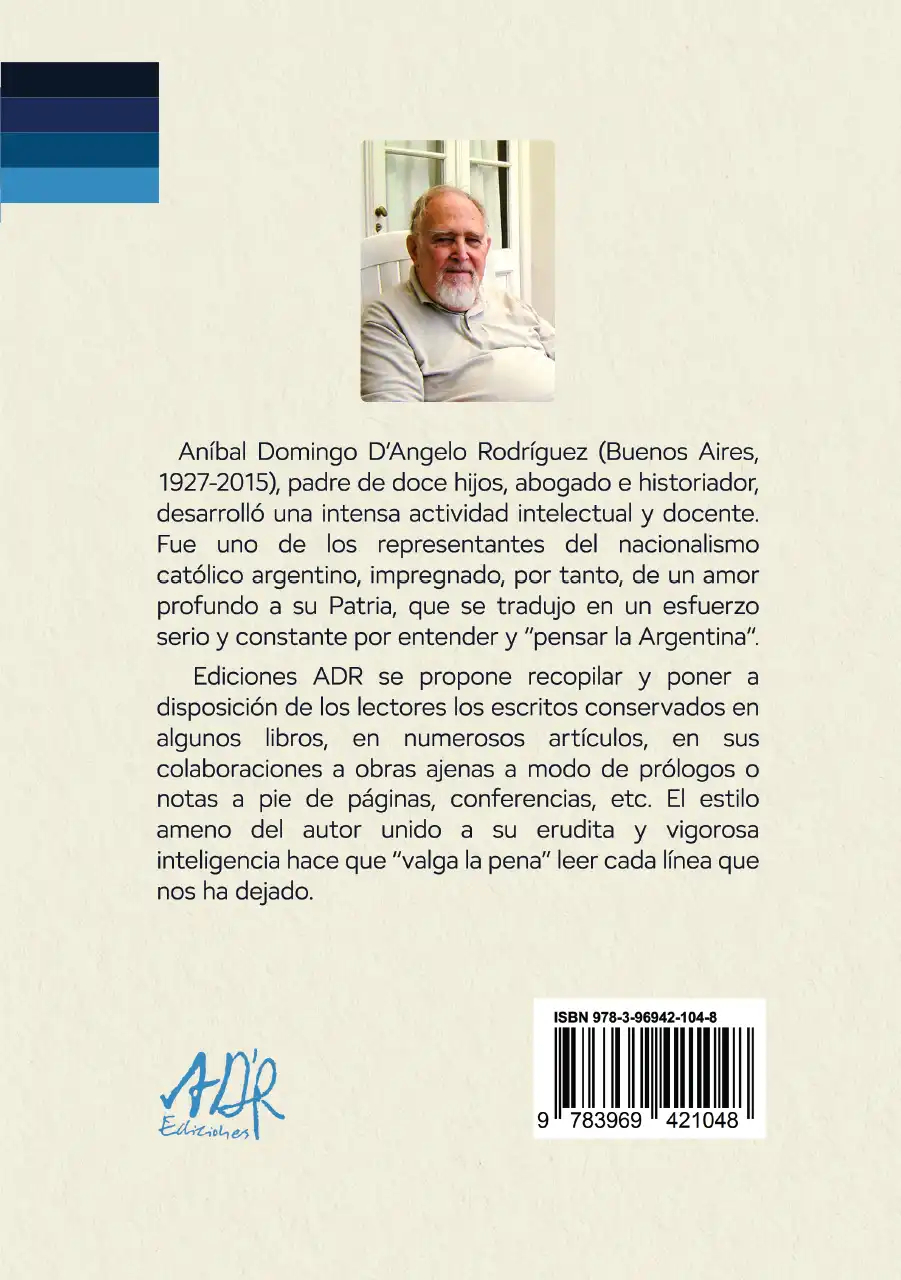 Aníbal Domingo D'Angelo Rodríguez (Buenos Aires, 1927-2015), padre de doce hijos, abogado e historiador, desarrolló una intensa actividad intelectual y docente. Fue uno de los representantes del nacionalismo católico argentino, impregnado, por tanto, de un amor profundo a su Patria, que se tradujo en un esfuerzo serio y constante por entender y "pensar la Argentina".

Ediciones ADR se propone recopilar y poner a disposición de los lectores los escritos conservados en algunos libros, en numerosos artículos, en sus colaboraciones a obras ajenas a modo de prólogos o notas a pie de páginas, conferencias, etc. El estilo ameno del autor unido a su erudita y vigorosa inteligencia hace que "valga la pena" leer cada línea que nos ha dejado.

ADR
Ediciones

ISBN 978-3-96942-104-8

9 783969 421048